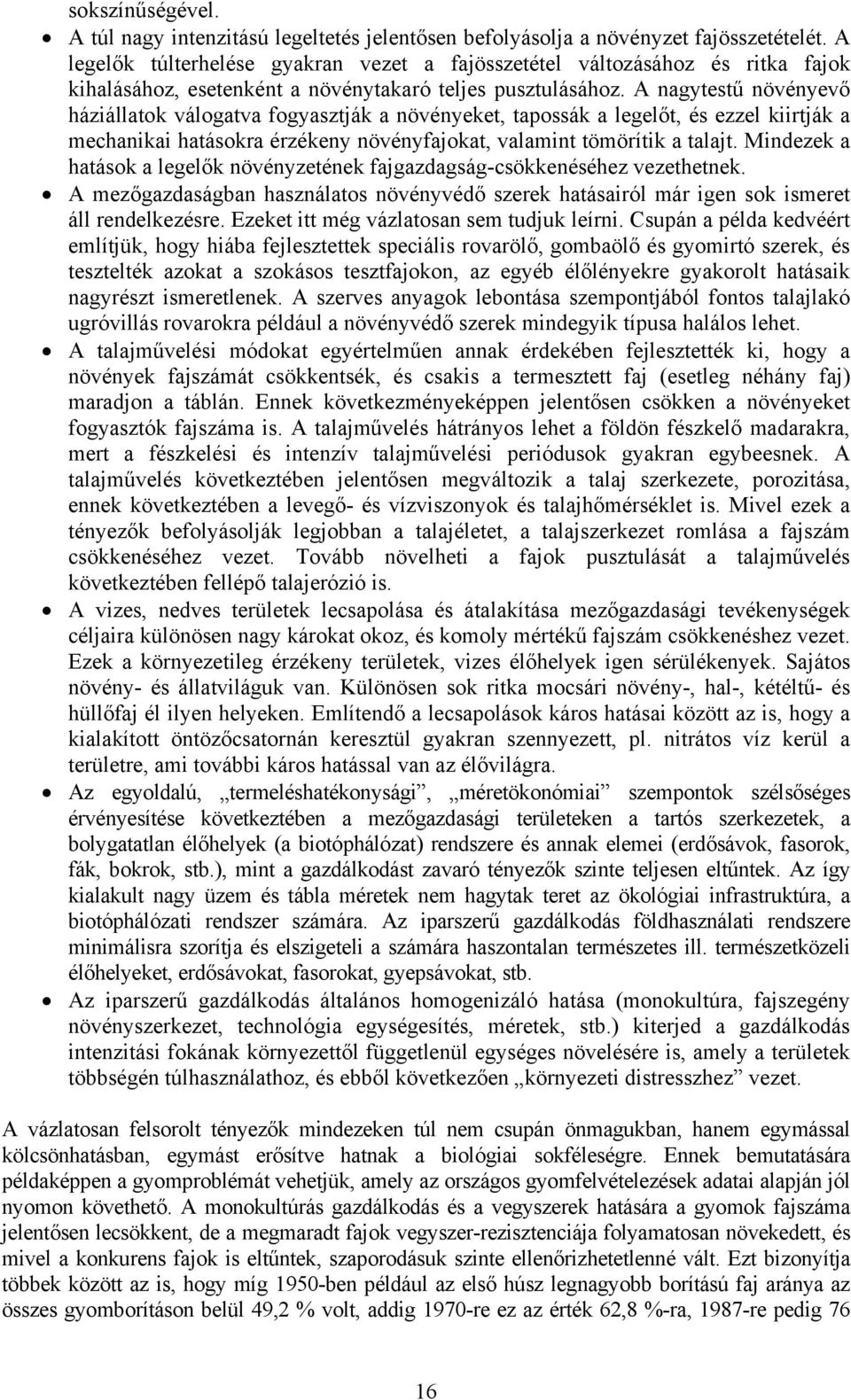 sokszínűségével.

• A túl nagy intenzitású legeltetés jelentősen befolyásolja a növényzet fajösszetételét. A legelők túlterhelése gyakran vezet a fajösszetétel változásához és ritka fajok kihalásához, esetenként a növénytakaró teljes pusztulásához. A nagytestű növényevő háziállatok válogatva fogyasztják a növényeket, tapossák a legelőt, és ezzel kiirtják a mechanikai hatásokra érzékeny növényfajokat, valamint tömörítik a talajt. Mindezek a hatások a legelők növényzetének fajgazdagság-csökkenéséhez vezethetnek.

• A mezőgazdaságban használatos növényvédő szerek hatásairól már igen sok ismeret áll rendelkezésre. Ezeket itt még vázlatosan sem tudjuk leírni. Csupán a példa kedvéért említjük, hogy hiába fejlesztettek speciális rovarölő, gombaölő és gyomirtó szerek, és tesztelték azokat a szokásos tesztfajokon, az egyéb élőlényekre gyakorolt hatásaik nagyrészt ismeretlenek. A szerves anyagok lebontása szempontjából fontos talajlakó ugróvillás rovarokra például a növényvédő szerek mindegyik típusa halálos lehet.

• A talajművelési módokat egyértelműen annak érdekében fejlesztették ki, hogy a növények fajszámát csökkentsék, és csakis a termesztett faj (esetleg néhány faj) maradjon a táblán. Ennek következményeképpen jelentősen csökken a növényeket fogyasztók fajszáma is. A talajművelés hátrányos lehet a földön fészkelő madarakra, mert a fészkelési és intenzív talajművelési periódusok gyakran egybeesnek. A talajművelés következtében jelentősen megváltozik a talaj szerkezete, porozitása, ennek következtében a levegő- és vízviszonyok és talajhőmérséklet is. Mivel ezek a tényezők befolyásolják legjobban a talajéletet, a talajszerkezet romlása a fajszám csökkenéséhez vezet. Tovább növelheti a fajok pusztulását a talajművelés következtében fellépő talajerózió is.

• A vizes, nedves területek lecsapolása és átalakítása mezőgazdasági tevékenységek céljaira különösen nagy károkat okoz, és komoly mértékű fajszám csökkenéshez vezet. Ezek a környezetileg érzékeny területek, vizes élőhelyek igen sérülékenyek. Sajátos növény- és állatviláguk van. Különösen sok ritka mocsári növény-, hal-, kétéltű- és hüllőfaj él ilyen helyeken. Említendő a lecsapolások káros hatásai között az is, hogy a kialakított öntözőcsatornán keresztül gyakran szennyezett, pl. nitrátos víz kerül a területre, ami további káros hatással van az élővilágra.

• Az egyoldalú, „termeléshatékonysági”, „méretökonómiai” szempontok szélsőséges érvényesítése következtében a mezőgazdasági területeken a tartós szerkezetek, a bolygatatlan élőhelyek (a biotóphálózat) rendszere és annak elemei (erdősávok, fasorok, fák, bokrok, stb.), mint a gazdálkodást zavaró tényezők szinte teljesen eltűntek. Az így kialakult nagy üzem és tábla méretek nem hagytak teret az ökológiai infrastruktúra, a biotóphálózati rendszer számára. Az iparszerű gazdálkodás földhasználati rendszere minimálisra szorítja és elszigeteli a számára haszontalan természetes ill. természetközeli élőhelyeket, erdősávokat, fasorokat, gyepsávokat, stb.

• Az iparszerű gazdálkodás általános homogenizáló hatása (monokultúra, fajszegény növényszerkezet, technológia egységesítés, méretek, stb.) kiterjed a gazdálkodás intenzitási fokának környezettől függetlenül egységes növelésére is, amely a területek többségén túlhasználathoz, és ebből következően „környezeti distresszhez” vezet.

A vázlatosan felsorolt tényezők mindezeken túl nem csupán önmagukban, hanem egymással kölcsönhatásban, egymást erősítve hatnak a biológiai sokféleségre. Ennek bemutatására példaképpen a gyomproblémát vehetjük, amely az országos gyomfelvételezések adatai alapján jól nyomon követhető. A monokultúrás gazdálkodás és a vegyszerek hatására a gyomok fajszáma jelentősen lecsökkent, de a megmaradt fajok vegyszer-rezisztenciája folyamatosan növekedett, és mivel a konkurens fajok is eltűntek, szaporodásuk szinte ellenőrizhetetlenné vált. Ezt bizonyítja többek között az is, hogy míg 1950-ben például az első húsz legnagyobb borítású faj aránya az összes gyomborításon belül 49,2 % volt, addig 1970-re ez az érték 62,8 %-ra, 1987-re pedig 76

16